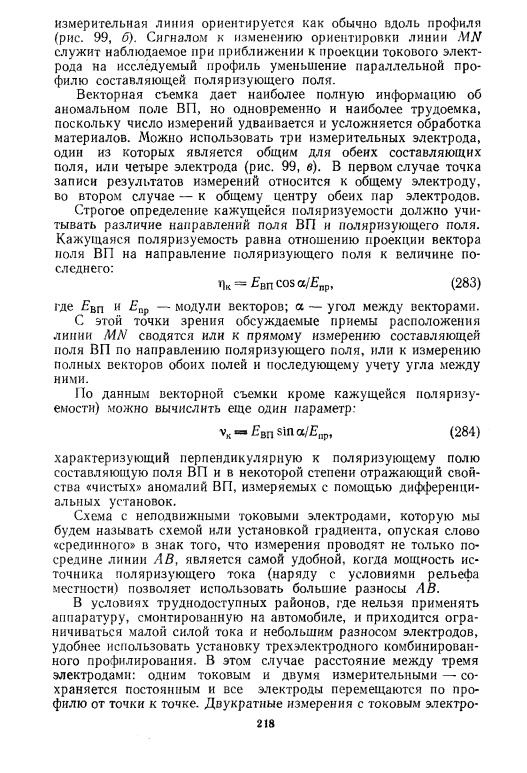 измерительная линия ориентируется как обычно вдоль профиля (рис. 99, б). Сигналом к изменению ориентировки линии $MN$ служит наблюдаемое при приближении к проекции токового электрода на исследуемый профиль уменьшение параллельной профилю составляющей поляризующего поля.

Векторная съемка дает наиболее полную информацию об аномальном поле ВП, но одновременно и наиболее трудоемка, поскольку число измерений удваивается и усложняется обработка материалов. Можно использовать три измерительных электрода, один из которых является общим для обеих составляющих поля, или четыре электрода (рис. 99, в). В первом случае точка записи результатов измерений относится к общему электроду, во втором случае — к общему центру обеих пар электродов.

Строгое определение кажущейся поляризуемости должно учитывать различие направлений поля ВП и поляризующего поля. Кажущаяся поляризуемость равна отношению проекции вектора поля ВП на направление поляризующего поля к величине последнего:

$\eta_к = E_{ВП} \cos \alpha / E_{пр}$, (283)

где $E_{ВП}$ и $E_{пр}$ — модули векторов; $\alpha$ — угол между векторами.

С этой точки зрения обсуждаемые приемы расположения линии $MN$ сводятся или к прямому измерению составляющей поля ВП по направлению поляризующего поля, или к измерению полных векторов обоих полей и последующему учету угла между ними.

По данным векторной съемки кроме кажущейся поляризуемости) можно вычислить еще один параметр:

$\nu_к = E_{ВП} \sin \alpha / E_{пр}$, (284)

характеризующий перпендикулярную к поляризующему полю составляющую поля ВП и в некоторой степени отражающий свойства «чистых» аномалий ВП, измеряемых с помощью дифференциальных установок.

Схема с неподвижными токовыми электродами, которую мы будем называть схемой или установкой градиента, опуская слово «срединного» в знак того, что измерения проводят не только посредине линии $AB$, является самой удобной, когда мощность источника поляризующего тока (наряду с условиями рельефа местности) позволяет использовать большие разносы $AB$.

В условиях труднодоступных районов, где нельзя применять аппаратуру, смонтированную на автомобиле, и приходится ограничиваться малой силой тока и небольшим разносом электродов, удобнее использовать установку трехэлектродного комбинированного профилирования. В этом случае расстояние между тремя электродами: одним токовым и двумя измерительными — сохраняется постоянным и все электроды перемещаются по профилю от точки к точке. Двукратные измерения с токовым электро-

218